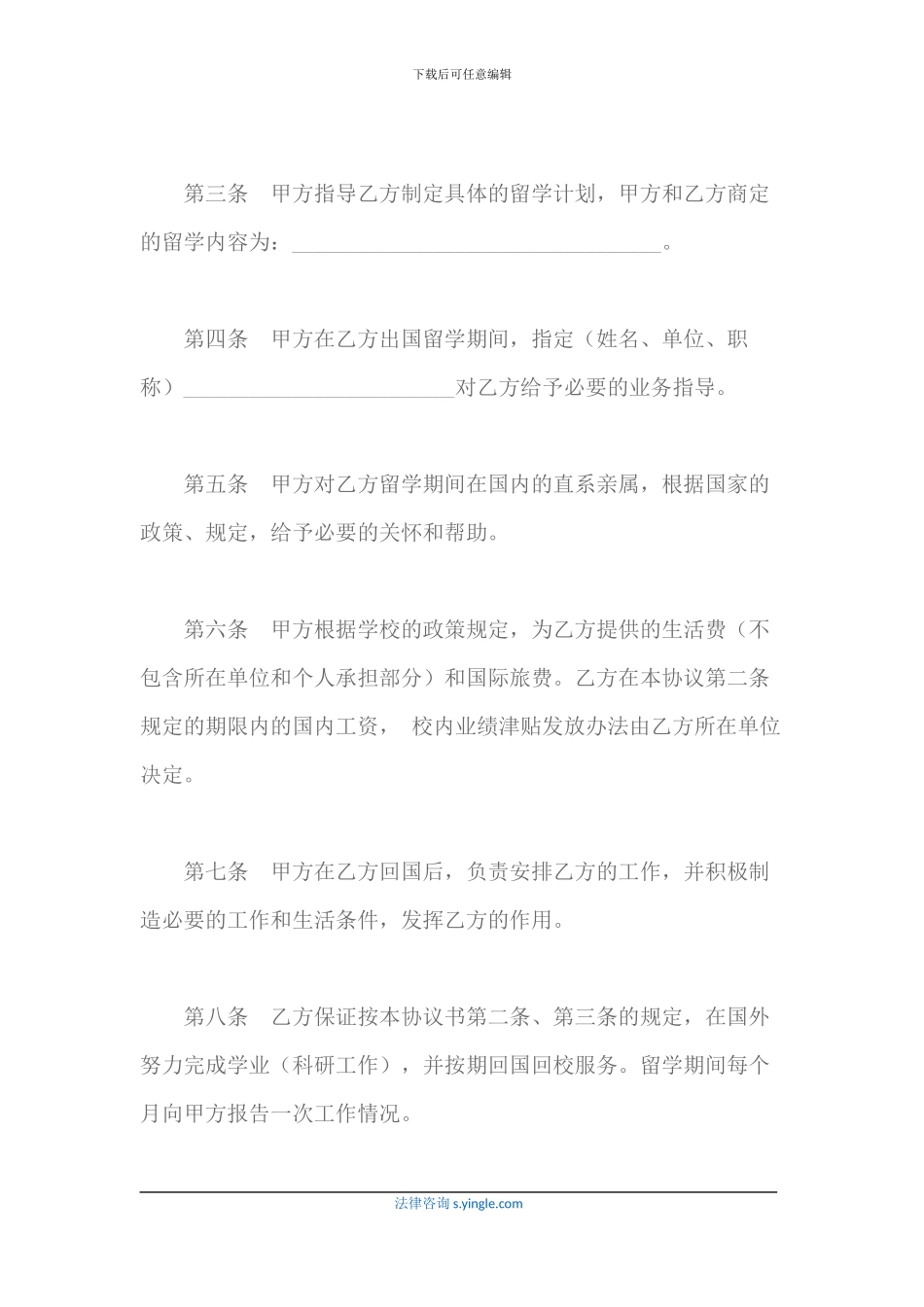 下载后可任意编辑

第三条　甲方指导乙方制定具体的留学计划，甲方和乙方商定的留学内容为：__________________________________。

第四条　甲方在乙方出国留学期间，指定（姓名、单位、职称）_________________________对乙方给予必要的业务指导。

第五条　甲方对乙方留学期间在国内的直系亲属，根据国家的政策、规定，给予必要的关怀和帮助。

第六条　甲方根据学校的政策规定，为乙方提供的生活费（不包含所在单位和个人承担部分）和国际旅费。乙方在本协议第二条规定的期限内的国内工资， 校内业绩津贴发放办法由乙方所在单位决定。

第七条　甲方在乙方回国后，负责安排乙方的工作，并积极制造必要的工作和生活条件，发挥乙方的作用。

第八条　乙方保证按本协议书第二条、第三条的规定，在国外努力完成学业（科研工作），并按期回国回校服务。留学期间每个月向甲方报告一次工作情况。

法律咨询 s.yingle.com